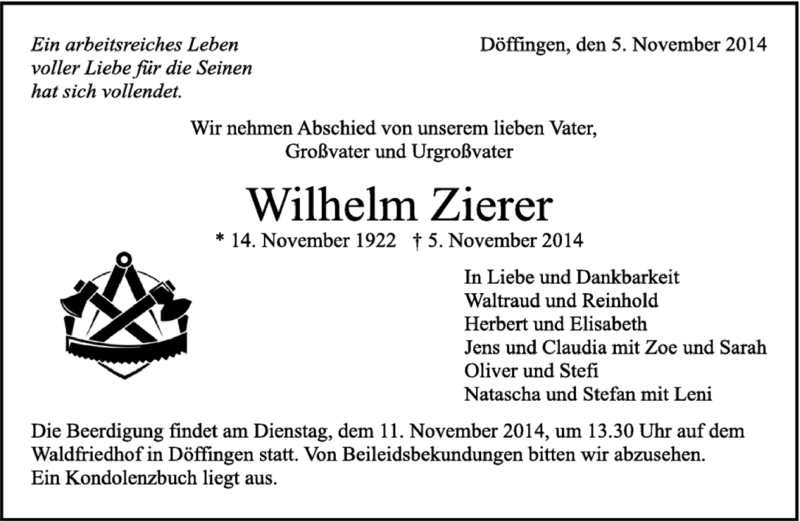 Ein arbeitsreiches Leben
voller Liebe für die Seinen
hat sich vollendet.

Döffingen, den 5. November 2014

Wir nehmen Abschied von unserem lieben Vater,
Großvater und Urgroßvater

Wilhelm Zierer

* 14. November 1922 † 5. November 2014

In Liebe und Dankbarkeit
Waltraud und Reinhold
Herbert und Elisabeth
Jens und Claudia mit Zoe und Sarah
Oliver und Stefi
Natascha und Stefan mit Leni

Die Beerdigung findet am Dienstag, dem 11. November 2014, um 13.30 Uhr auf dem Waldfriedhof in Döffingen statt. Von Beileidsbekundungen bitten wir abzusehen.
Ein Kondolenzbuch liegt aus.